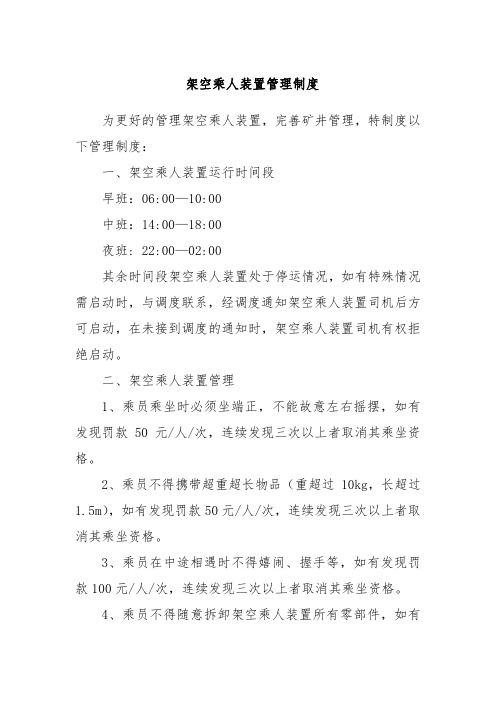 架空乘人装置管理制度

为更好的管理架空乘人装置，完善矿井管理，特制度以下管理制度：

一、架空乘人装置运行时间段

早班：06:00—10:00

中班：14:00—18:00

夜班：22:00—02:00

其余时间段架空乘人装置处于停运情况，如有特殊情况需启动时，与调度联系，经调度通知架空乘人装置司机后方可启动，在未接到调度的通知时，架空乘人装置司机有权拒绝启动。

二、架空乘人装置管理

1、乘员乘坐时必须坐端正，不能故意左右摇摆，如有发现罚款 50 元/人/次，连续发现三次以上者取消其乘坐资格。

2、乘员不得携带超重超长物品（重超过 10kg，长超过 1.5m），如有发现罚款 50 元/人/次，连续发现三次以上者取消其乘坐资格。

3、乘员在中途相遇时不得嬉闹、握手等，如有发现罚款 100 元/人/次，连续发现三次以上者取消其乘坐资格。

4、乘员不得随意拆卸架空乘人装置所有零部件，如有